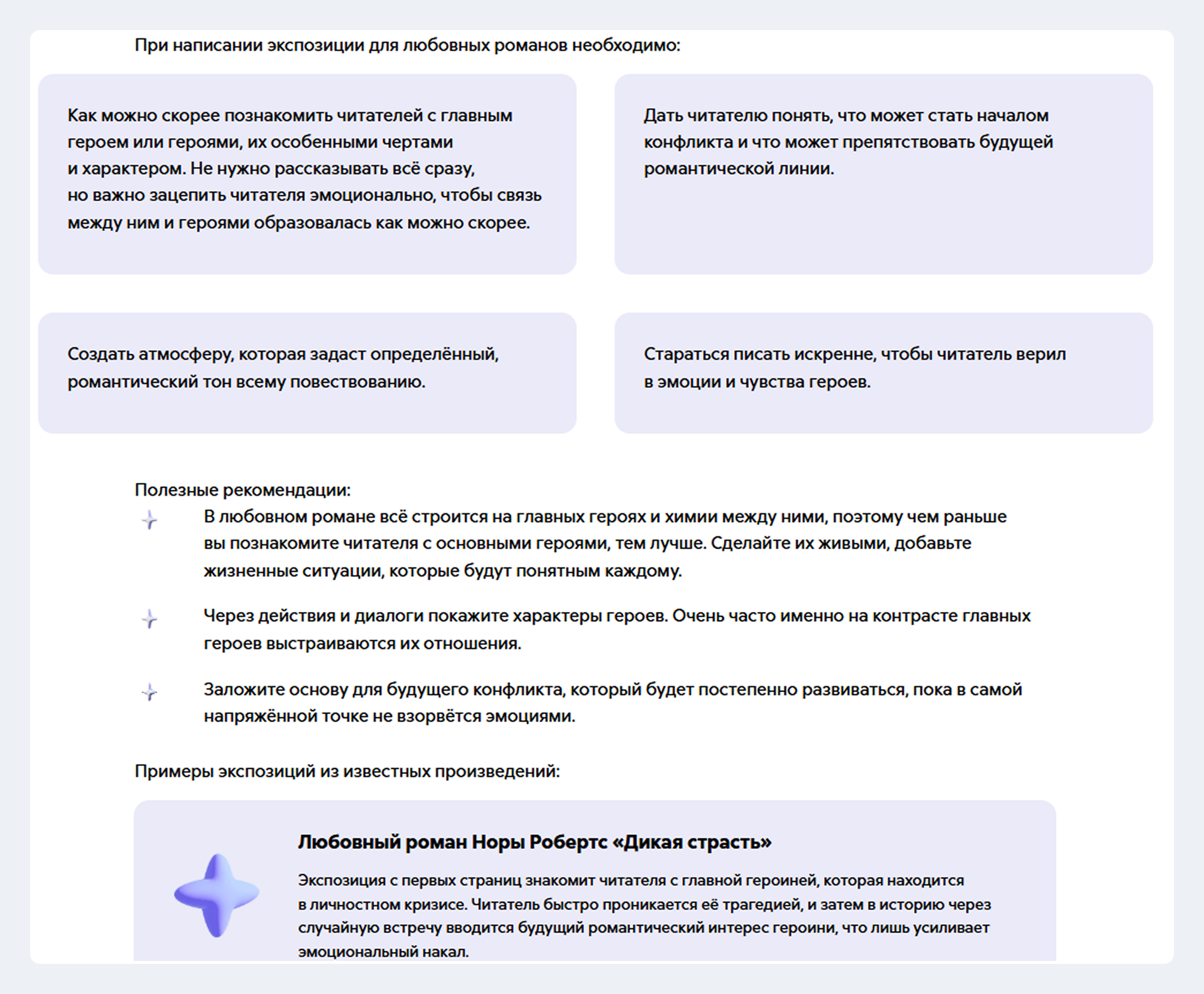 При написании экспозиции для любовных романов необходимо:

Как можно скорее познакомить читателей с главным героем или героями, их особенными чертами и характером. Не нужно рассказывать всё сразу, но важно зацепить читателя эмоционально, чтобы связь между ним и героями образовалась как можно скорее.

Дать читателю понять, что может стать началом конфликта и что может препятствовать будущей романтической линии.

Создать атмосферу, которая задаст определённый, романтический тон всему повествованию.

Стараться писать искренне, чтобы читатель верил в эмоции и чувства героев.

Полезные рекомендации:

В любовном романе всё строится на главных героях и химии между ними, поэтому чем раньше вы познакомите читателя с основными героями, тем лучше. Сделайте их живыми, добавьте жизненные ситуации, которые будут понятным каждому.

Через действия и диалоги покажите характеры героев. Очень часто именно на контрасте главных героев выстраиваются их отношения.

Заложите основу для будущего конфликта, который будет постепенно развиваться, пока в самой напряжённой точке не взорвётся эмоциями.

Примеры экспозиций из известных произведений:

Любовный роман Норы Робертс «Дикая страсть»

Экспозиция с первых страниц знакомит читателя с главной героиней, которая находится в личностном кризисе. Читатель быстро проникается её трагедией, и затем в историю через случайную встречу вводится будущий романтический интерес героини, что лишь усиливает эмоциональный накал.